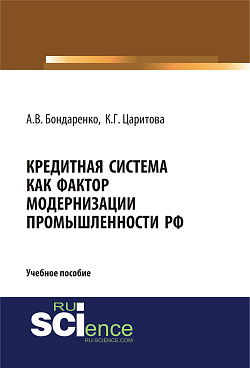 А.В. Бондаренко, К.Г. Царитова

КРЕДИТНАЯ СИСТЕМА КАК ФАКТОР МОДЕРНИЗАЦИИ ПРОМЫШЛЕННОСТИ РФ

Учебное пособие

RU SCIence
RU-SCIENCE.COM